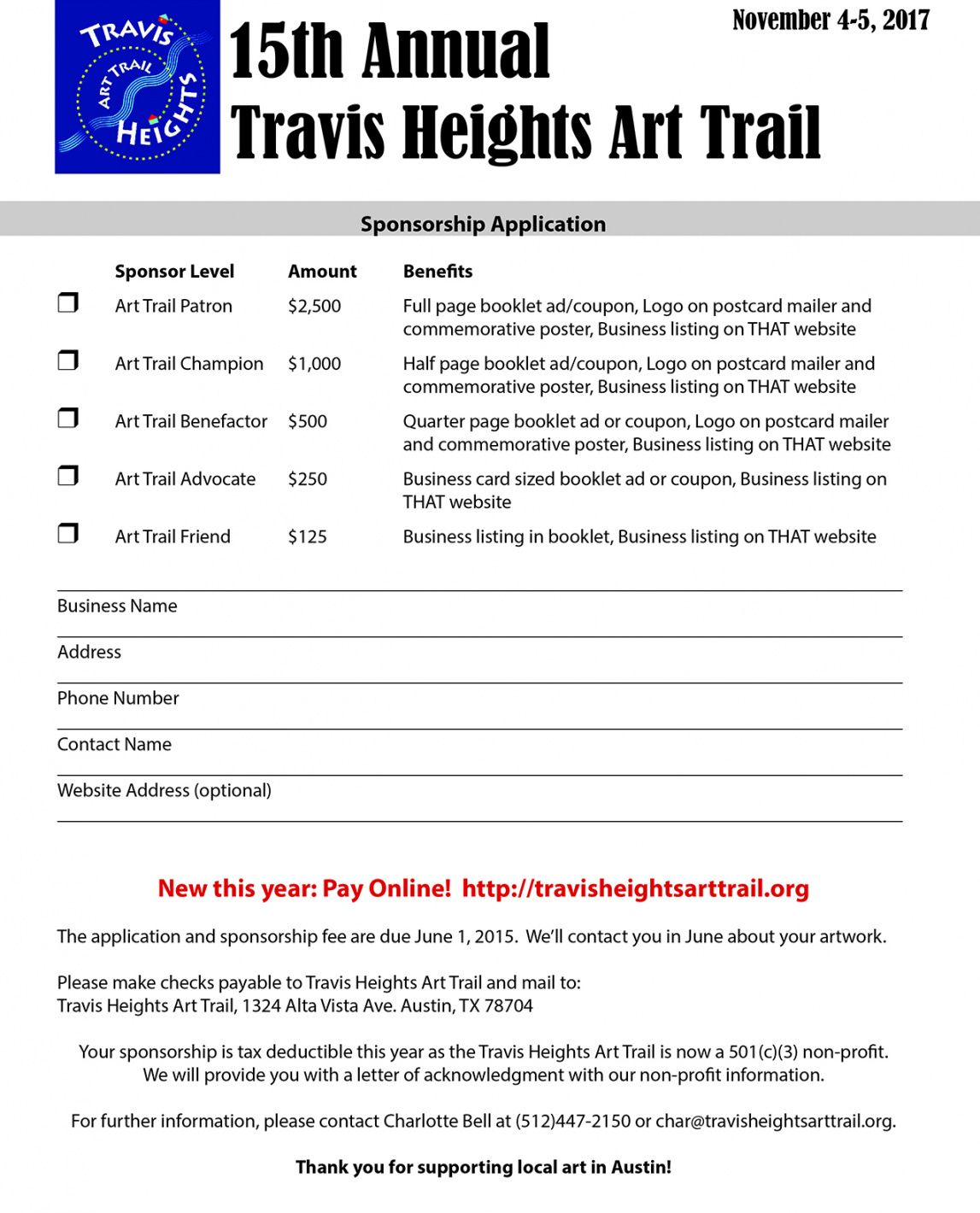 TRAVIS ART TRAIL HEIGHTS

15th Annual
Travis Heights Art Trail

November 4-5, 2017

Sponsorship Application

| | Sponsor Level | Amount | Benefits |
|---|---|---|---|
| ❒ | Art Trail Patron | $2,500 | Full page booklet ad/coupon, Logo on postcard mailer and commemorative poster, Business listing on THAT website |
| ❒ | Art Trail Champion | $1,000 | Half page booklet ad/coupon, Logo on postcard mailer and commemorative poster, Business listing on THAT website |
| ❒ | Art Trail Benefactor | $500 | Quarter page booklet ad or coupon, Logo on postcard mailer and commemorative poster, Business listing on THAT website |
| ❒ | Art Trail Advocate | $250 | Business card sized booklet ad or coupon, Business listing on THAT website |
| ❒ | Art Trail Friend | $125 | Business listing in booklet, Business listing on THAT website |

Business Name

Address

Phone Number

Contact Name

Website Address (optional)

New this year: Pay Online! http://travisheightsarttrail.org

The application and sponsorship fee are due June 1, 2015. We'll contact you in June about your artwork.

Please make checks payable to Travis Heights Art Trail and mail to:
Travis Heights Art Trail, 1324 Alta Vista Ave. Austin, TX 78704

Your sponsorship is tax deductible this year as the Travis Heights Art Trail is now a 501(c)(3) non-profit. We will provide you with a letter of acknowledgment with our non-profit information.

For further information, please contact Charlotte Bell at (512)447-2150 or char@travisheightsarttrail.org.

Thank you for supporting local art in Austin!